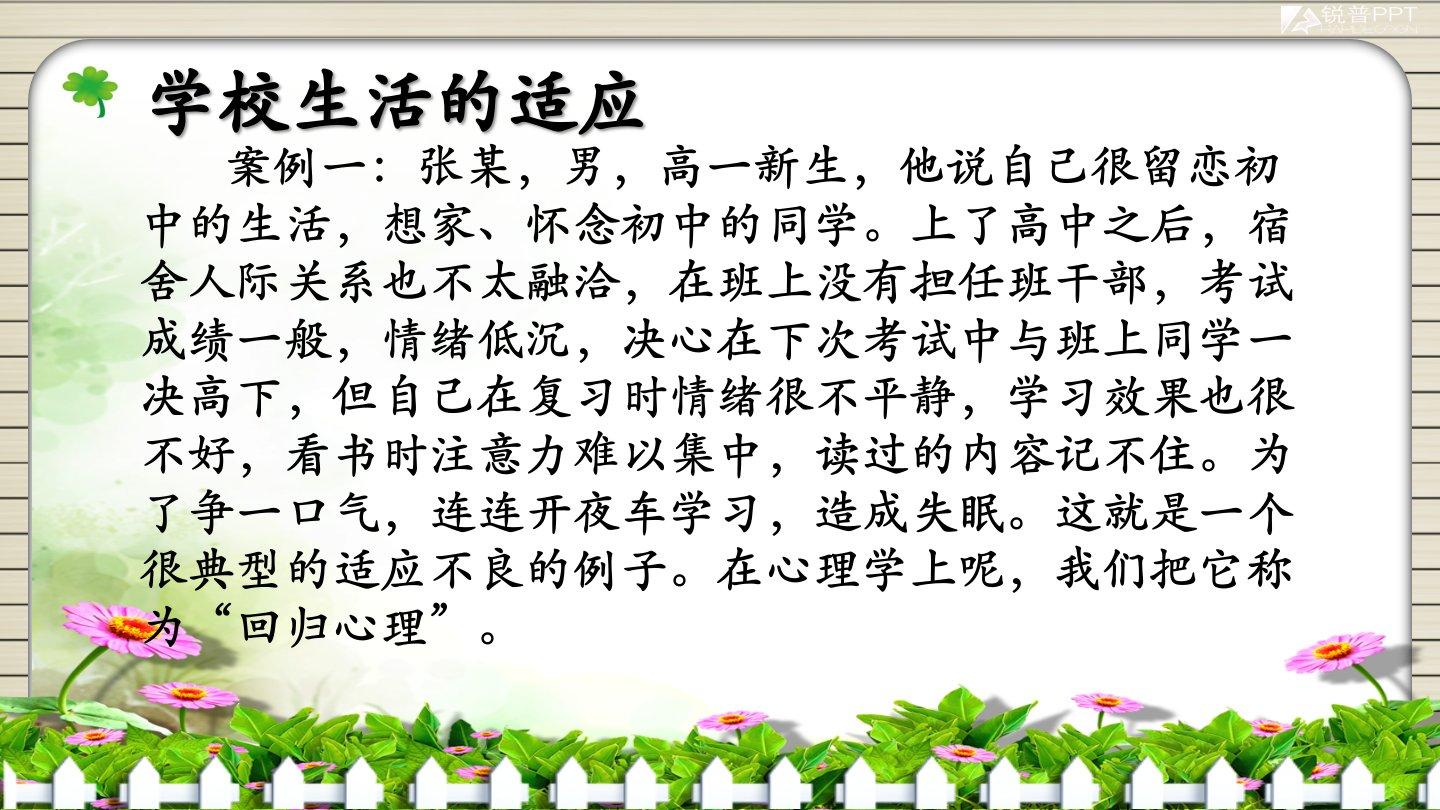 学校生活的适应

案例一：张某，男，高一新生，他说自己很留恋初中的生活，想家、怀念初中的同学。上了高中之后，宿舍人际关系也不太融洽，在班上没有担任班干部，考试成绩一般，情绪低沉，决心在下次考试中与班上同学一决高下，但自己在复习时情绪很不平静，学习效果也很不好，看书时注意力难以集中，读过的内容记不住。为了争一口气，连连开夜车学习，造成失眠。这就是一个很典型的适应不良的例子。在心理学上呢，我们把它称为“回归心理”。

锐普PPT